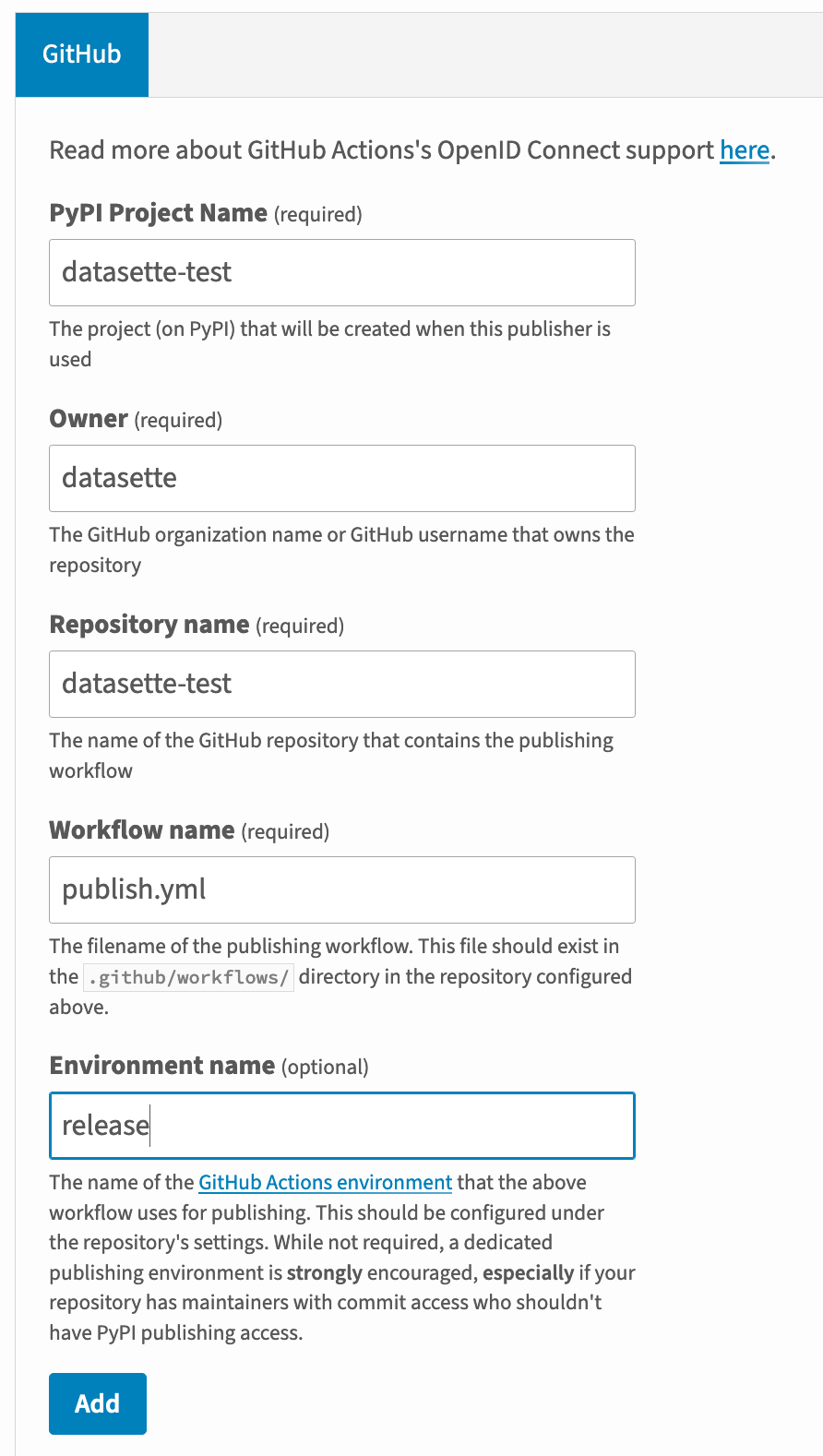 GitHub

Read more about GitHub Actions's OpenID Connect support here.

PyPI Project Name (required)

datasette-test

The project (on PyPI) that will be created when this publisher is used

Owner (required)

datasette

The GitHub organization name or GitHub username that owns the repository

Repository name (required)

datasette-test

The name of the GitHub repository that contains the publishing workflow

Workflow name (required)

publish.yml

The filename of the publishing workflow. This file should exist in the .github/workflows/ directory in the repository configured above.

Environment name (optional)

release

The name of the GitHub Actions environment that the above workflow uses for publishing. This should be configured under the repository's settings. While not required, a dedicated publishing environment is strongly encouraged, especially if your repository has maintainers with commit access who shouldn't have PyPI publishing access.

Add